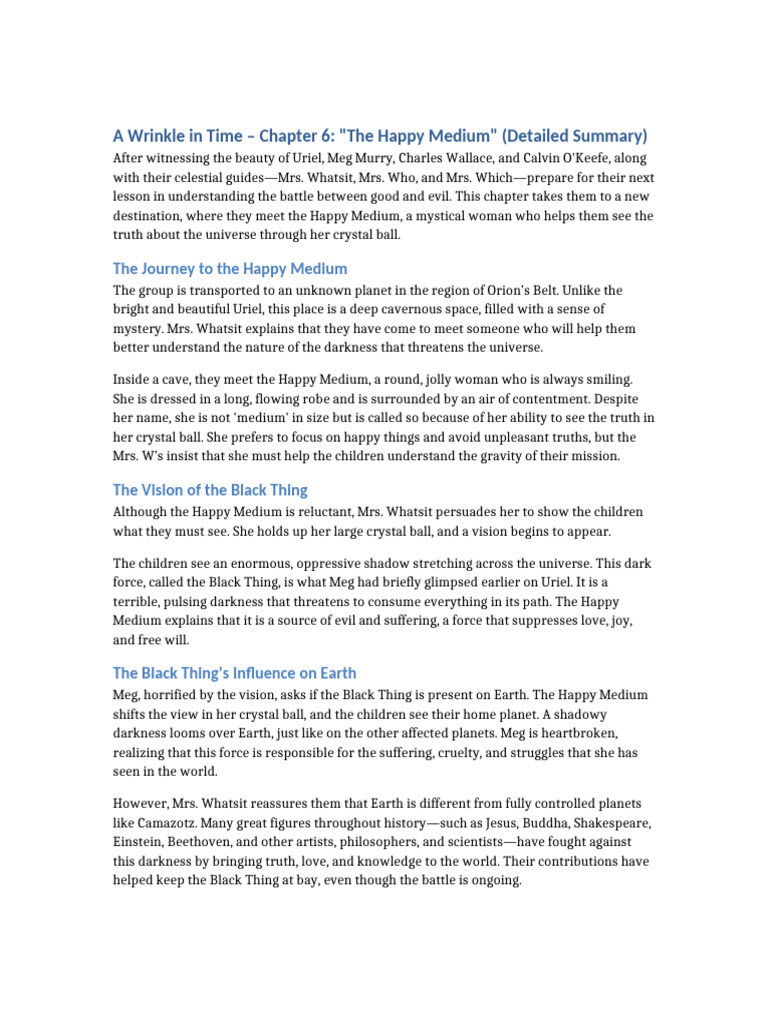 A Wrinkle in Time – Chapter 6: "The Happy Medium" (Detailed Summary)

After witnessing the beauty of Uriel, Meg Murry, Charles Wallace, and Calvin O'Keefe, along with their celestial guides—Mrs. Whatsit, Mrs. Who, and Mrs. Which—prepare for their next lesson in understanding the battle between good and evil. This chapter takes them to a new destination, where they meet the Happy Medium, a mystical woman who helps them see the truth about the universe through her crystal ball.

The Journey to the Happy Medium

The group is transported to an unknown planet in the region of Orion's Belt. Unlike the bright and beautiful Uriel, this place is a deep cavernous space, filled with a sense of mystery. Mrs. Whatsit explains that they have come to meet someone who will help them better understand the nature of the darkness that threatens the universe.

Inside a cave, they meet the Happy Medium, a round, jolly woman who is always smiling. She is dressed in a long, flowing robe and is surrounded by an air of contentment. Despite her name, she is not 'medium' in size but is called so because of her ability to see the truth in her crystal ball. She prefers to focus on happy things and avoid unpleasant truths, but the Mrs. W's insist that she must help the children understand the gravity of their mission.

The Vision of the Black Thing

Although the Happy Medium is reluctant, Mrs. Whatsit persuades her to show the children what they must see. She holds up her large crystal ball, and a vision begins to appear.

The children see an enormous, oppressive shadow stretching across the universe. This dark force, called the Black Thing, is what Meg had briefly glimpsed earlier on Uriel. It is a terrible, pulsing darkness that threatens to consume everything in its path. The Happy Medium explains that it is a source of evil and suffering, a force that suppresses love, joy, and free will.

The Black Thing's Influence on Earth

Meg, horrified by the vision, asks if the Black Thing is present on Earth. The Happy Medium shifts the view in her crystal ball, and the children see their home planet. A shadowy darkness looms over Earth, just like on the other affected planets. Meg is heartbroken, realizing that this force is responsible for the suffering, cruelty, and struggles that she has seen in the world.

However, Mrs. Whatsit reassures them that Earth is different from fully controlled planets like Camazotz. Many great figures throughout history—such as Jesus, Buddha, Shakespeare, Einstein, Beethoven, and other artists, philosophers, and scientists—have fought against this darkness by bringing truth, love, and knowledge to the world. Their contributions have helped keep the Black Thing at bay, even though the battle is ongoing.